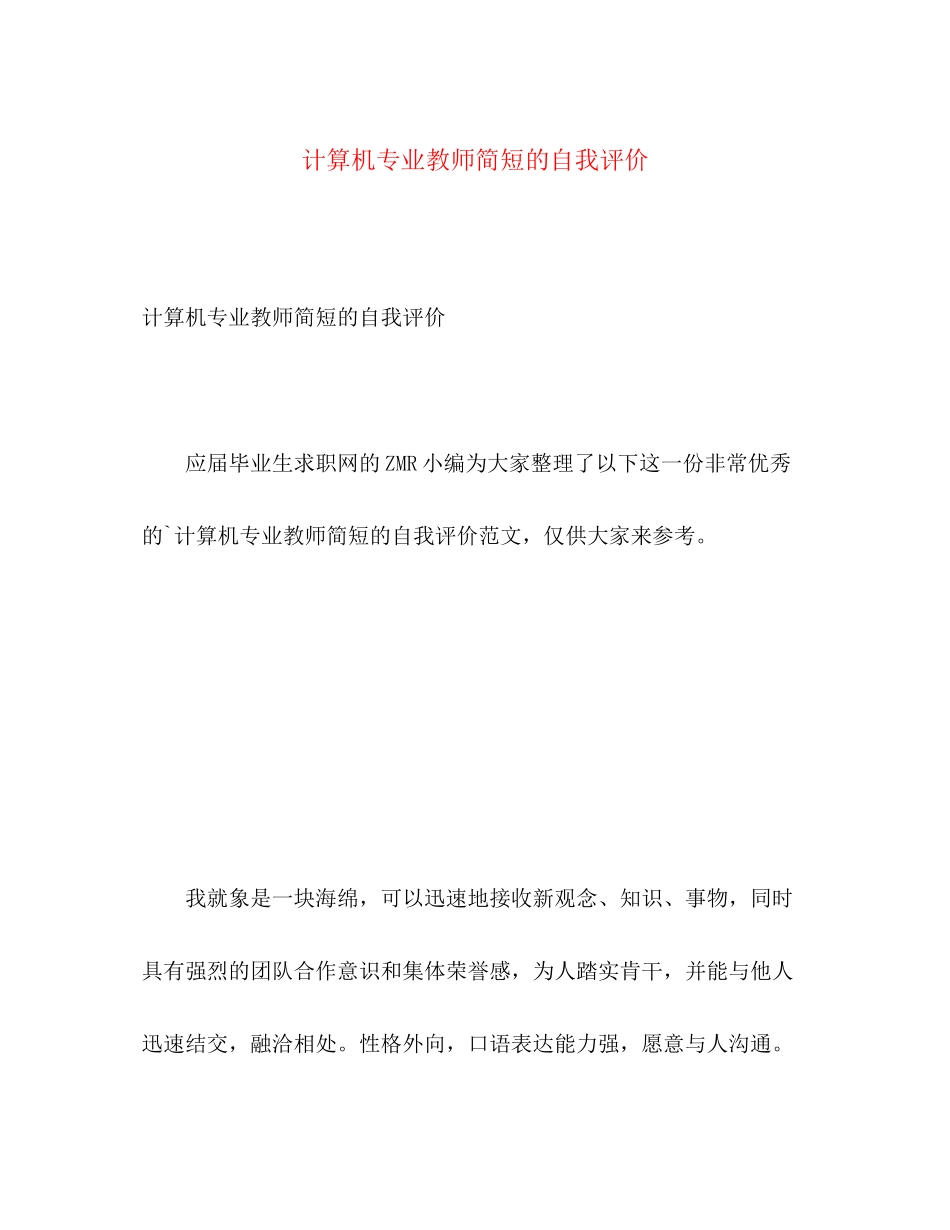 计算机专业教师简短的自我评价

计算机专业教师简短的自我评价

应届毕业生求职网的ZMR小编为大家整理了以下这一份非常优秀的`计算机专业教师简短的自我评价范文，仅供大家来参考。

我就象是一块海绵，可以迅速地接收新观念、知识、事物，同时具有强烈的团队合作意识和集体荣誉感，为人踏实肯干，并能与他人迅速结交，融洽相处。性格外向，口语表达能力强，愿意与人沟通。